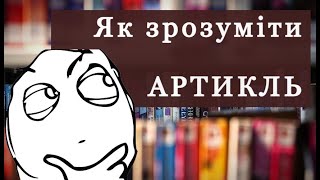 Як зрозуміти

АРТИКЛЬ